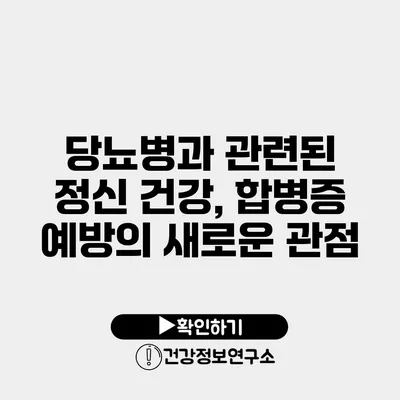 당뇨병과 관련된 정신 건강, 합병증 예방의 새로운 관점

▶확인하기

건강정보연구소